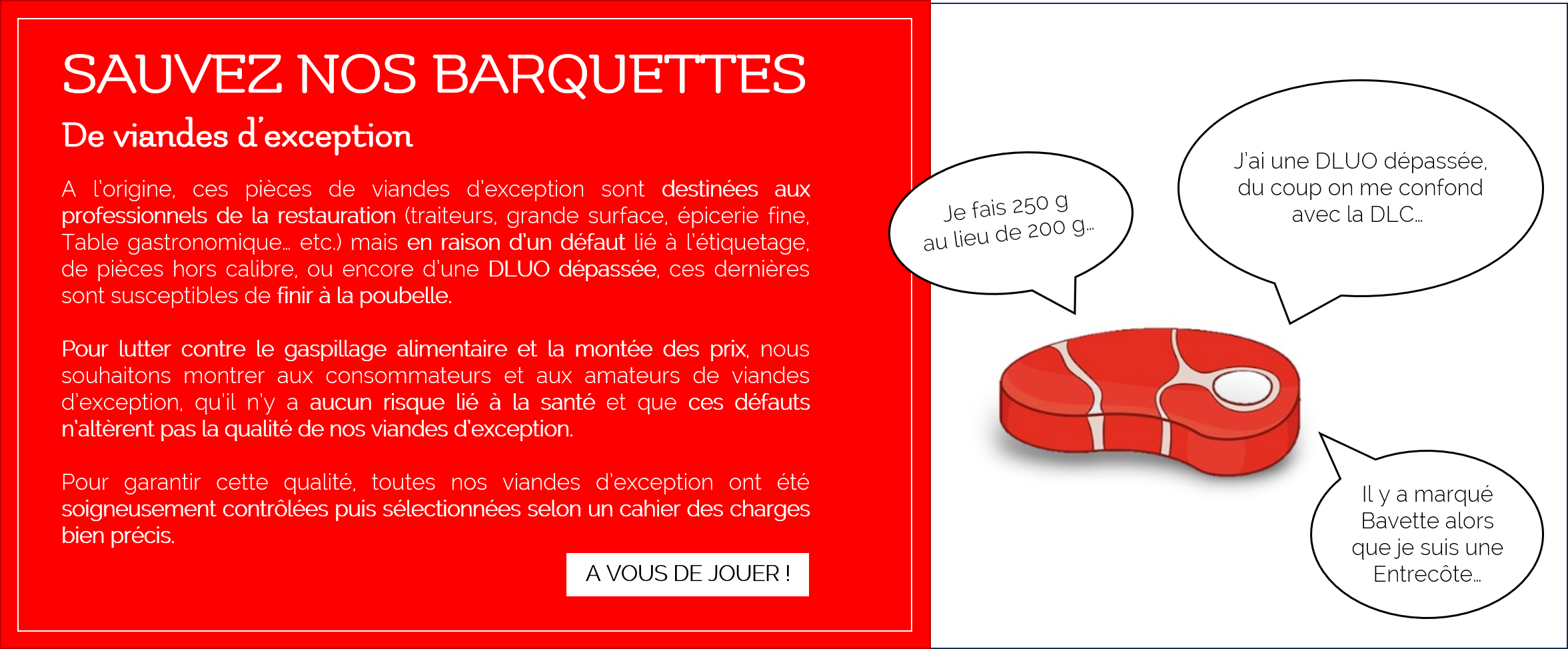 SAUVEZ NOS BARQUETTES

De viandes d'exception

A l'origine, ces pièces de viandes d'exception sont destinées aux professionnels de la restauration (traiteurs, grande surface, épicerie fine, Table gastronomique… etc.) mais en raison d'un défaut lié à l'étiquetage, de pièces hors calibre, ou encore d'une DLUO dépassée, ces dernières sont susceptibles de finir à la poubelle.

Pour lutter contre le gaspillage alimentaire et la montée des prix, nous souhaitons montrer aux consommateurs et aux amateurs de viandes d'exception, qu'il n'y a aucun risque lié à la santé et que ces défauts n'altèrent pas la qualité de nos viandes d'exception.

Pour garantir cette qualité, toutes nos viandes d'exception ont été soigneusement contrôlées puis sélectionnées selon un cahier des charges bien précis.

A VOUS DE JOUER !

Je fais 250 g au lieu de 200 g…

J'ai une DLUO dépassée, du coup on me confond avec la DLC…

Il y a marqué Bavette alors que je suis une Entrecôte…